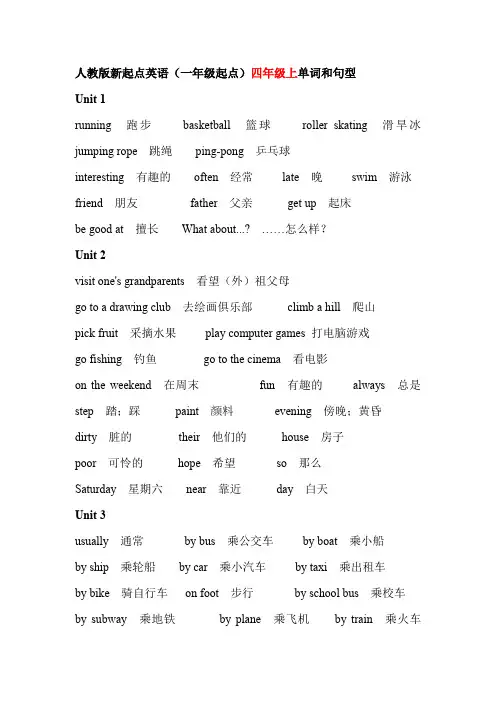 人教版新起点英语（一年级起点）四年级上单词和句型

Unit 1

running 跑步 basketball 篮球 roller skating 滑旱冰

jumping rope 跳绳 ping-pong 乒乓球

interesting 有趣的 often 经常 late 晚 swim 游泳

friend 朋友 father 父亲 get up 起床

be good at 擅长 What about...? ……怎么样？

Unit 2

visit one's grandparents 看望（外）祖父母

go to a drawing club 去绘画俱乐部 climb a hill 爬山

pick fruit 采摘水果 play computer games 打电脑游戏

go fishing 钓鱼 go to the cinema 看电影

on the weekend 在周末 fun 有趣的 always 总是

step 踏；踩 paint 颜料 evening 傍晚；黄昏

dirty 脏的 their 他们的 house 房子

poor 可怜的 hope 希望 so 那么

Saturday 星期六 near 靠近 day 白天

Unit 3

usually 通常 by bus 乘公交车 by boat 乘小船

by ship 乘轮船 by car 乘小汽车 by taxi 乘出租车

by bike 骑自行车 on foot 步行 by school bus 乘校车

by subway 乘地铁 by plane 乘飞机 by train 乘火车